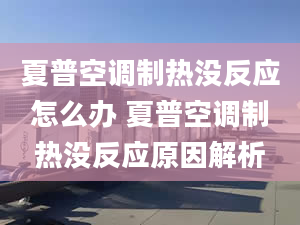 夏普空调制热没反应怎么办 夏普空调制热没反应原因解析